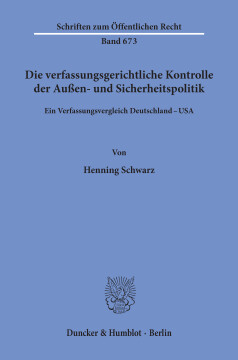 Schriften zum Öffentlichen Recht

Band 673

Die verfassungsgerichtliche Kontrolle der Außen- und Sicherheitspolitik

Ein Verfassungsvergleich Deutschland – USA

Von

Henning Schwarz

Duncker & Humblot · Berlin